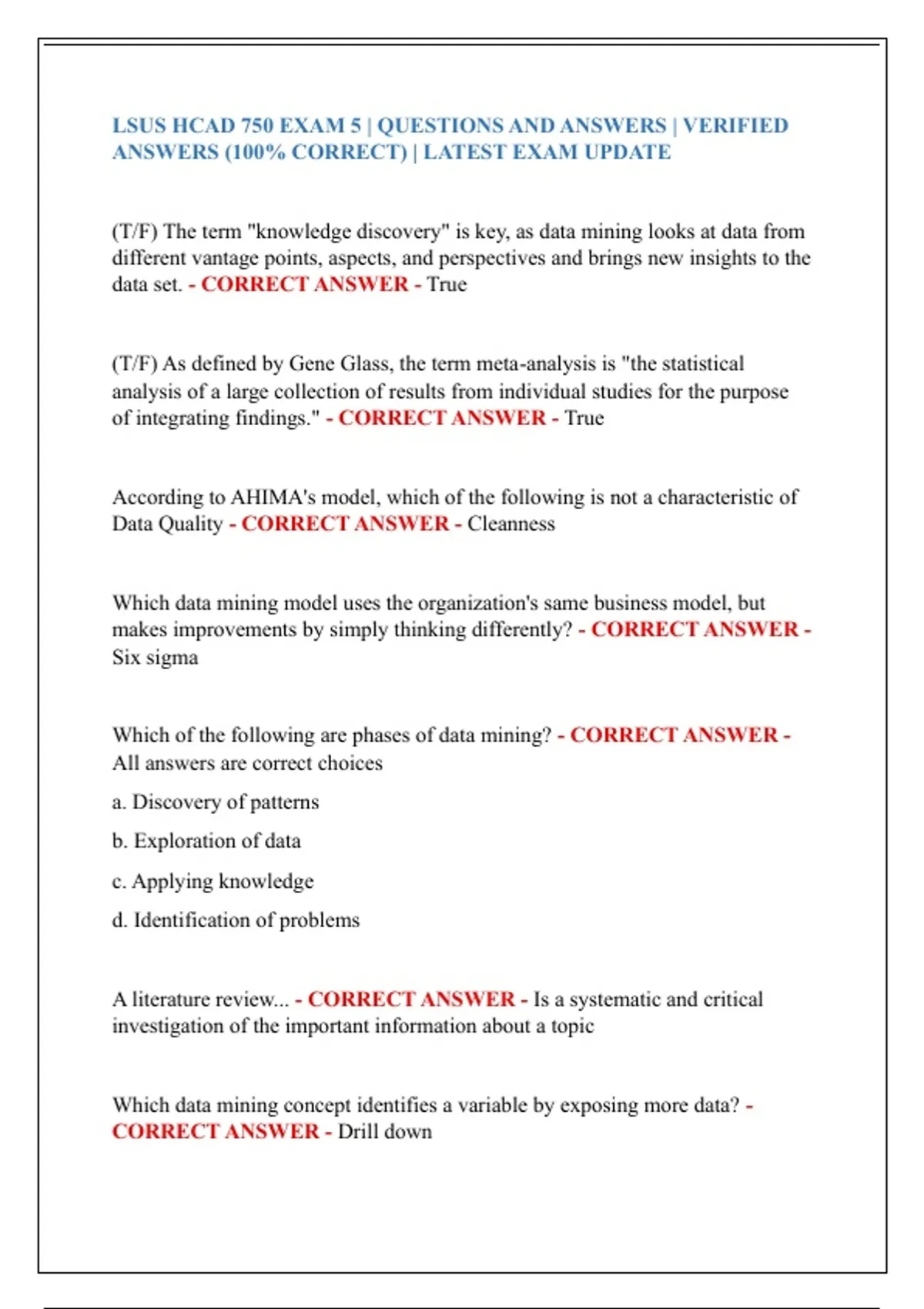 LSUS HCAD 750 EXAM 5 | QUESTIONS AND ANSWERS | VERIFIED ANSWERS (100% CORRECT) | LATEST EXAM UPDATE

(T/F) The term "knowledge discovery" is key, as data mining looks at data from different vantage points, aspects, and perspectives and brings new insights to the data set. - CORRECT ANSWER - True

(T/F) As defined by Gene Glass, the term meta-analysis is "the statistical analysis of a large collection of results from individual studies for the purpose of integrating findings." - CORRECT ANSWER - True

According to AHIMA's model, which of the following is not a characteristic of Data Quality - CORRECT ANSWER - Cleanness

Which data mining model uses the organization's same business model, but makes improvements by simply thinking differently? - CORRECT ANSWER - Six sigma

Which of the following are phases of data mining? - CORRECT ANSWER - All answers are correct choices

a. Discovery of patterns

b. Exploration of data

c. Applying knowledge

d. Identification of problems

A literature review... - CORRECT ANSWER - Is a systematic and critical investigation of the important information about a topic

Which data mining concept identifies a variable by exposing more data? - CORRECT ANSWER - Drill down